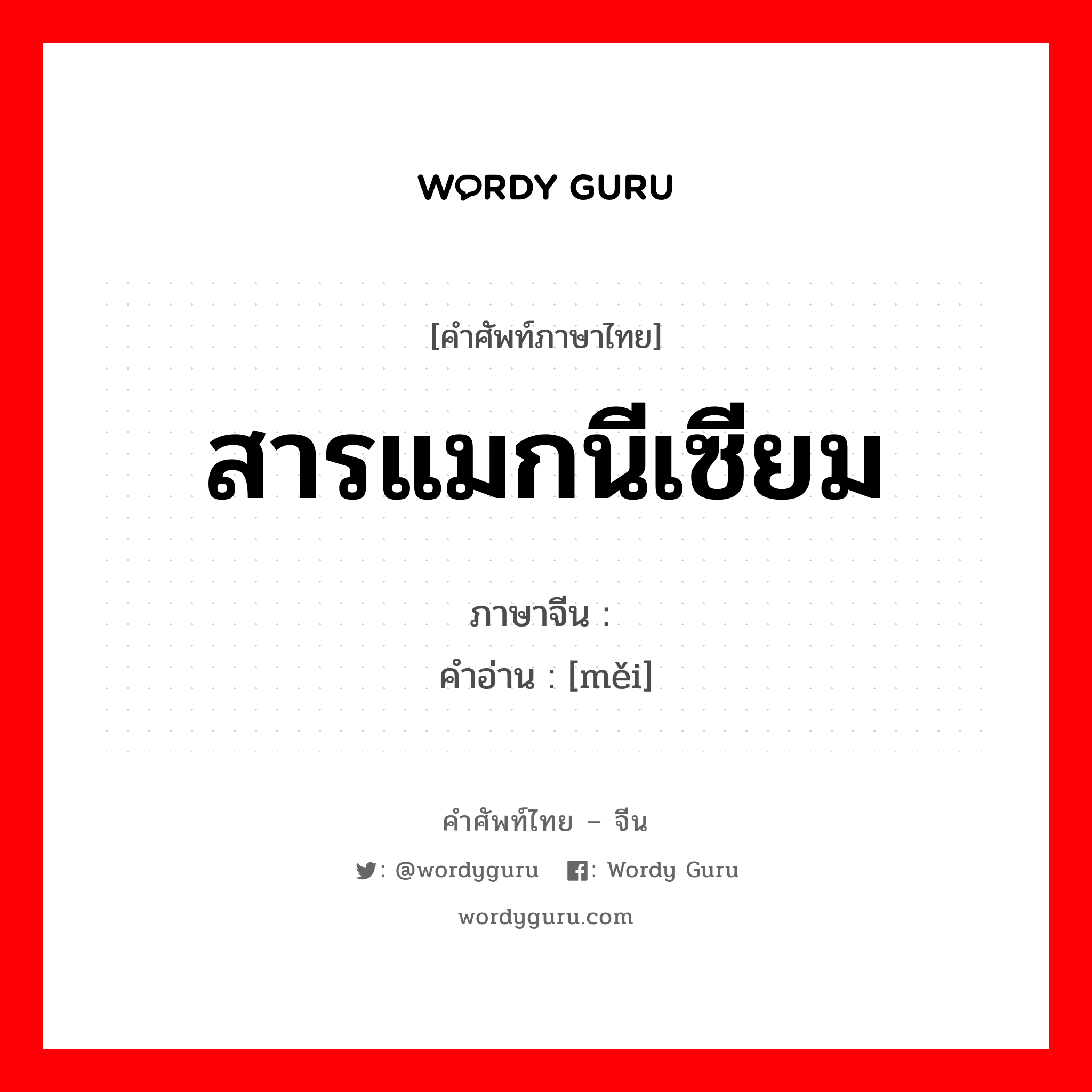 WORDY GURU

[คำศัพท์ภาษาไทย]

สารแมกนีเซียม

ภาษาจีน :
คำอ่าน : [měi]

คำศัพท์ไทย – จีน

: @wordyguru : Wordy Guru

wordyguru.com